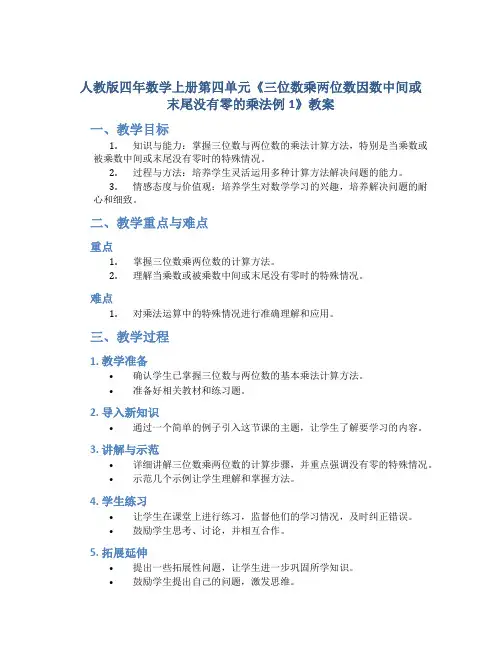 人教版四年数学上册第四单元《三位数乘两位数因数中间或末尾没有零的乘法例 1》教案

一、教学目标

1. 知识与能力：掌握三位数与两位数的乘法计算方法，特别是当乘数或被乘数中间或末尾没有零时的特殊情况。
2. 过程与方法：培养学生灵活运用多种计算方法解决问题的能力。
3. 情感态度与价值观：培养学生对数学学习的兴趣，培养解决问题的耐心和细致。

二、教学重点与难点

重点

1. 掌握三位数乘两位数的计算方法。
2. 理解当乘数或被乘数中间或末尾没有零时的特殊情况。

难点

1. 对乘法运算中的特殊情况进行准确理解和应用。

三、教学过程

1. 教学准备

• 确认学生已掌握三位数与两位数的基本乘法计算方法。
• 准备好相关教材和练习题。

2. 导入新知识

• 通过一个简单的例子引入这节课的主题，让学生了解要学习的内容。

3. 讲解与示范

• 详细讲解三位数乘两位数的计算步骤，并重点强调没有零的特殊情况。
• 示范几个示例让学生理解和掌握方法。

4. 学生练习

• 让学生在课堂上进行练习，监督他们的学习情况，及时纠正错误。
• 鼓励学生思考、讨论，并相互合作。

5. 拓展延伸

• 提出一些拓展性问题，让学生进一步巩固所学知识。
• 鼓励学生提出自己的问题，激发思维。